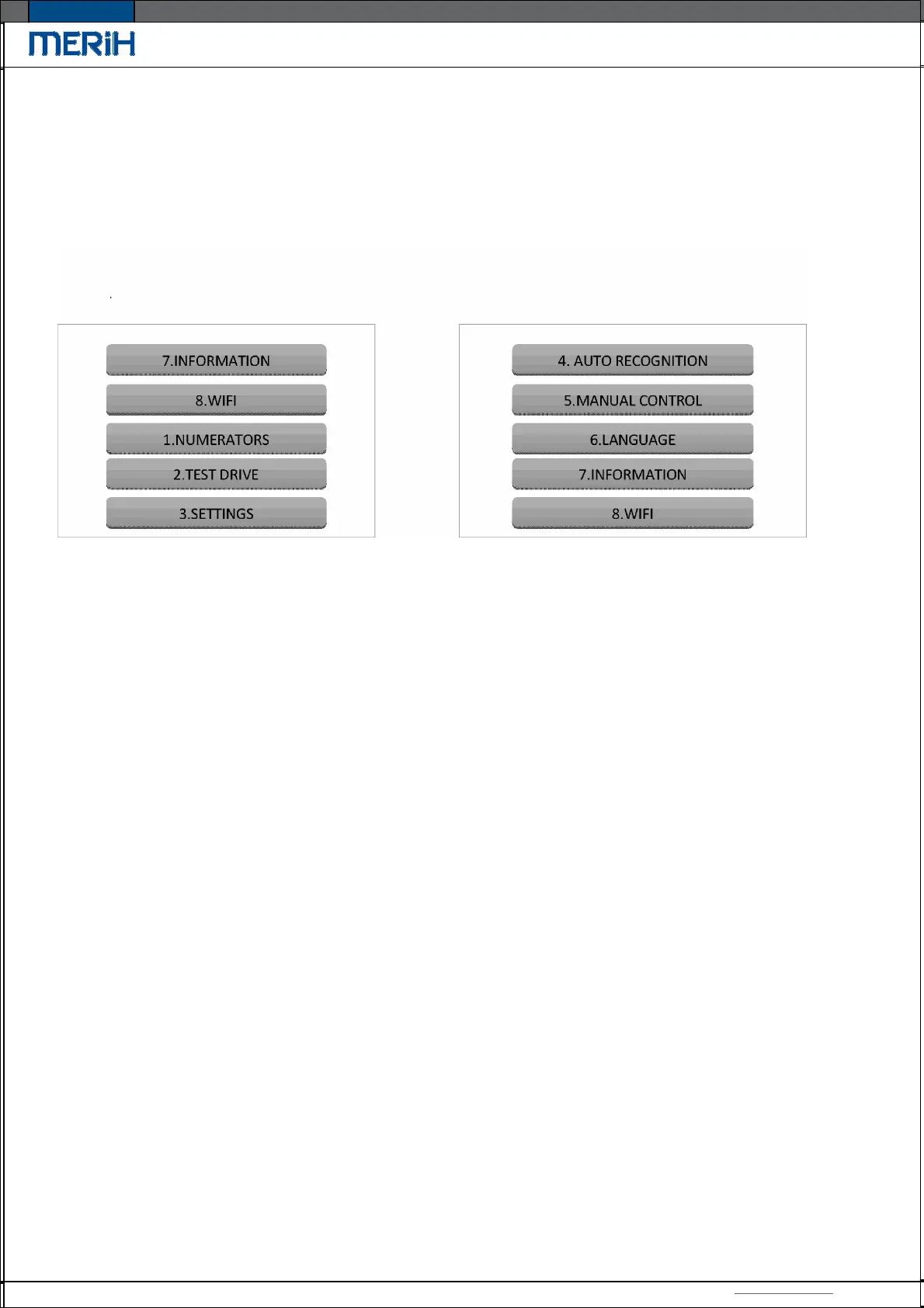 MERiH

7.INFORMATION
8.WIFI
1.NUMERATORS
2.TEST DRIVE
3.SETTINGS

4. AUTO RECOGNITION
5.MANUAL CONTROL
6.LANGUAGE
7.INFORMATION
8.WIFI